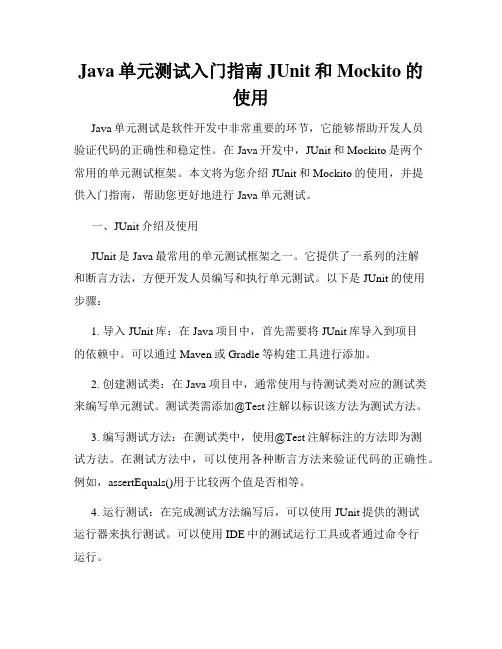 Java 单元测试入门指南 JUnit 和 Mockito 的使用

Java 单元测试是软件开发中非常重要的环节，它能够帮助开发人员验证代码的正确性和稳定性。在 Java 开发中，JUnit 和 Mockito 是两个常用的单元测试框架。本文将为您介绍 JUnit 和 Mockito 的使用，并提供入门指南，帮助您更好地进行 Java 单元测试。

一、JUnit 介绍及使用

JUnit 是 Java 最常用的单元测试框架之一。它提供了一系列的注解和断言方法，方便开发人员编写和执行单元测试。以下是 JUnit 的使用步骤：

1. 导入 JUnit 库：在 Java 项目中，首先需要将 JUnit 库导入到项目的依赖中。可以通过 Maven 或 Gradle 等构建工具进行添加。

2. 创建测试类：在 Java 项目中，通常使用与待测试类对应的测试类来编写单元测试。测试类需添加@Test 注解以标识该方法为测试方法。

3. 编写测试方法：在测试类中，使用@Test 注解标注的方法即为测试方法。在测试方法中，可以使用各种断言方法来验证代码的正确性。例如，assertEquals()用于比较两个值是否相等。

4. 运行测试：在完成测试方法编写后，可以使用 JUnit 提供的测试运行器来执行测试。可以使用 IDE 中的测试运行工具或者通过命令行运行。